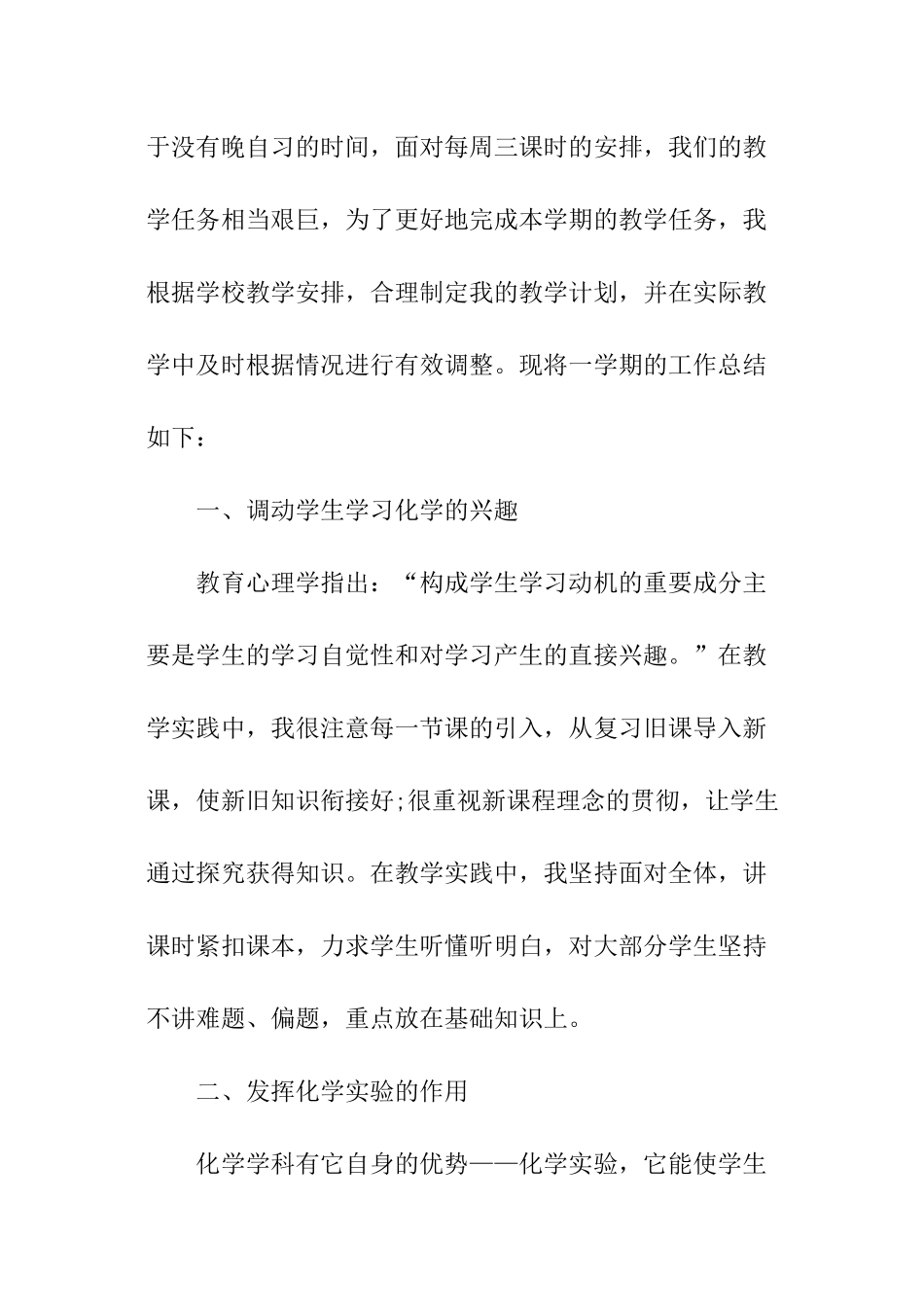 于没有晚自习的时间，面对每周三课时的安排，我们的教学任务相当艰巨，为了更好地完成本学期的教学任务，我根据学校教学安排，合理制定我的教学计划，并在实际教学中及时根据情况进行有效调整。现将一学期的工作总结如下：

一、调动学生学习化学的兴趣

教育心理学指出：“构成学生学习动机的重要成分主要是学生的学习自觉性和对学习产生的直接兴趣。”在教学实践中，我很注意每一节课的引入，从复习旧课导入新课，使新旧知识衔接好;很重视新课程理念的贯彻，让学生通过探究获得知识。在教学实践中，我坚持面对全体，讲课时紧扣课本，力求学生听懂听明白，对大部分学生坚持不讲难题、偏题，重点放在基础知识上。

二、发挥化学实验的作用

化学学科有它自身的优势——化学实验，它能使学生